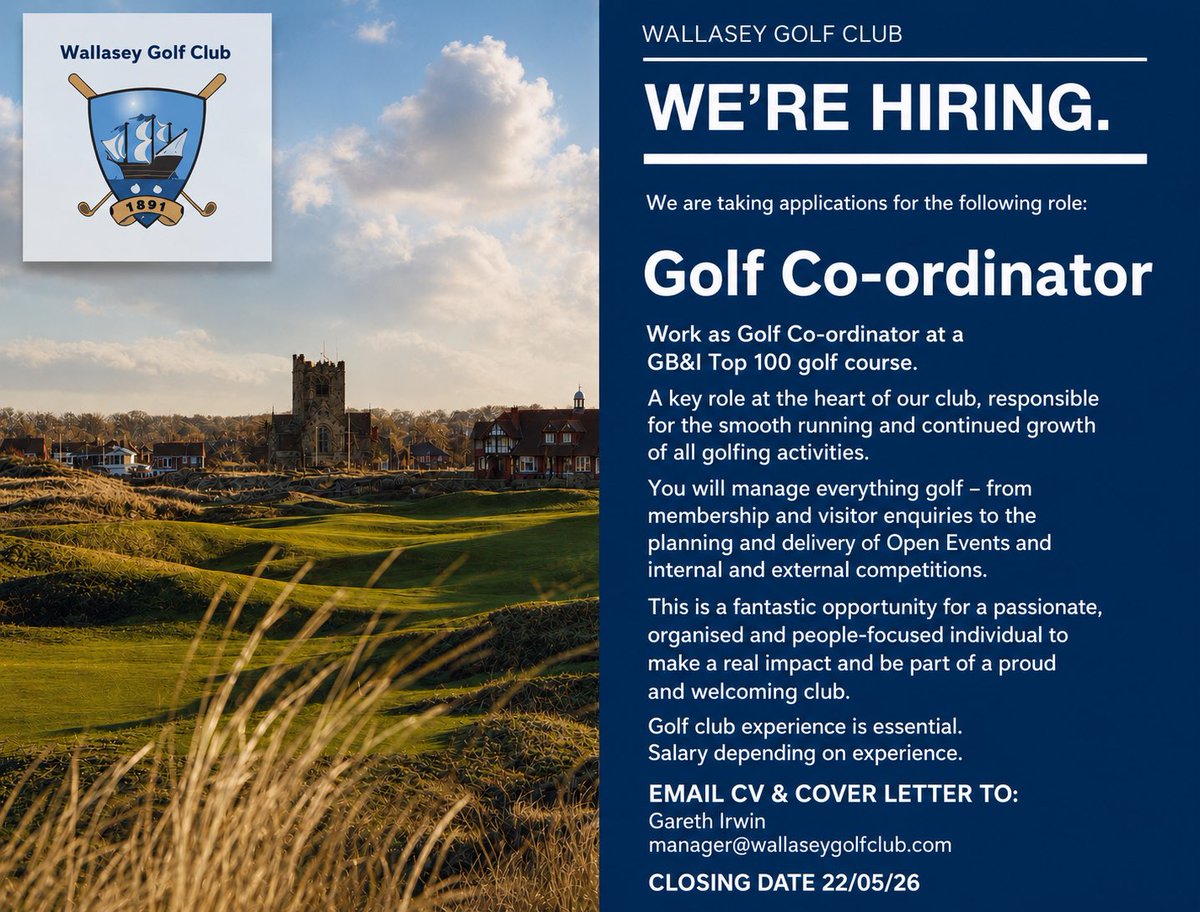 Wallasey Golf Club

1891

WALLASEY GOLF CLUB

WE'RE HIRING.

We are taking applications for the following role:

Golf Co-ordinator

Work as Golf Co-ordinator at a GB&I Top 100 golf course.

A key role at the heart of our club, responsible for the smooth running and continued growth of all golfing activities.

You will manage everything golf – from membership and visitor enquiries to the planning and delivery of Open Events and internal and external competitions.

This is a fantastic opportunity for a passionate, organised and people-focused individual to make a real impact and be part of a proud and welcoming club.

Golf club experience is essential.
Salary depending on experience.

EMAIL CV & COVER LETTER TO:
Gareth Irwin
manager@wallaseygolfclub.com

CLOSING DATE 22/05/26